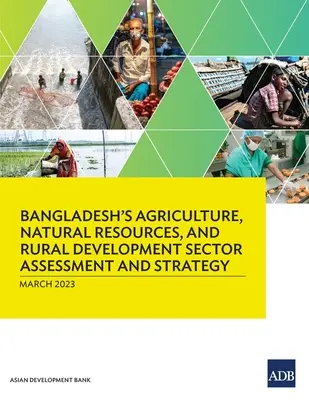 BANGLADESH'S AGRICULTURE, NATURAL RESOURCES, AND RURAL DEVELOPMENT SECTOR ASSESSMENT AND STRATEGY

MARCH 2023

ASIAN DEVELOPMENT BANK

ADB